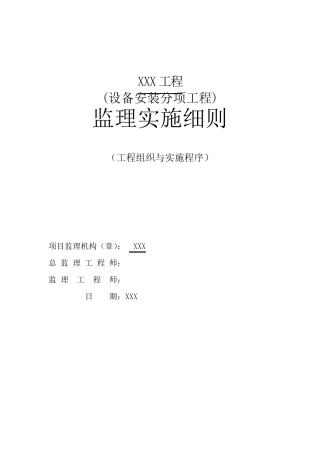 XXX 工程
（设备安装分项工程）
监理实施细则

（工程组织与实施程序）

项目监理机构（章）： XXX
总 监 理 工 程 师：
监 理 工 程 师：
日 期：XXX